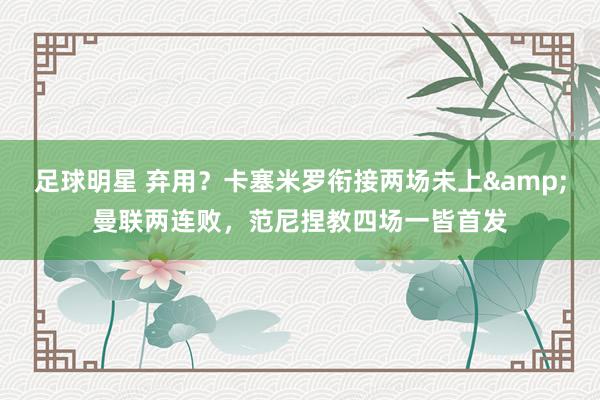 足球明星 弃用？卡塞米罗衔接两场未上&amp;曼联两连败，范尼捏教四场一皆首发